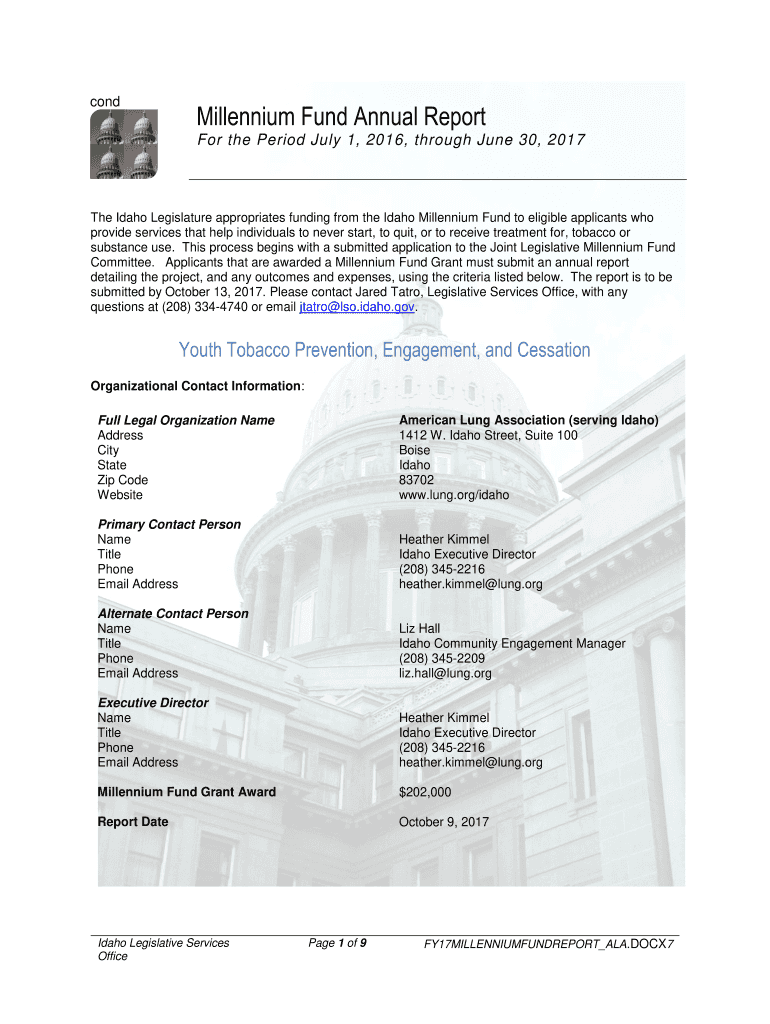 cond

Millennium Fund Annual Report

For the Period July 1, 2016, through June 30, 2017

The Idaho Legislature appropriates funding from the Idaho Millennium Fund to eligible applicants who provide services that help individuals to never start, to quit, or to receive treatment for, tobacco or substance use. This process begins with a submitted application to the Joint Legislative Millennium Fund Committee. Applicants that are awarded a Millennium Fund Grant must submit an annual report detailing the project, and any outcomes and expenses, using the criteria listed below. The report is to be submitted by October 13, 2017. Please contact Jared Tatro, Legislative Services Office, with any questions at (208) 334-4740 or email jtatro@lso.idaho.gov.

Youth Tobacco Prevention, Engagement, and Cessation

Organizational Contact Information:

| | |
|---|---|
| Full Legal Organization Name | American Lung Association (serving Idaho) |
| Address | 1412 W. Idaho Street, Suite 100 |
| City | Boise |
| State | Idaho |
| Zip Code | 83702 |
| Website | www.lung.org/idaho |
| Primary Contact Person | |
| Name | Heather Kimmel |
| Title | Idaho Executive Director |
| Phone | (208) 345-2216 |
| Email Address | heather.kimmel@lung.org |
| Alternate Contact Person | |
| Name | Liz Hall |
| Title | Idaho Community Engagement Manager |
| Phone | (208) 345-2209 |
| Email Address | liz.hall@lung.org |
| Executive Director | |
| Name | Heather Kimmel |
| Title | Idaho Executive Director |
| Phone | (208) 345-2216 |
| Email Address | heather.kimmel@lung.org |
| Millennium Fund Grant Award | $202,000 |
| Report Date | October 9, 2017 |

Idaho Legislative Services Office

Page 1 of 9

FY17MILLENNIUMFUNDREPORT_ALA.DOCX7